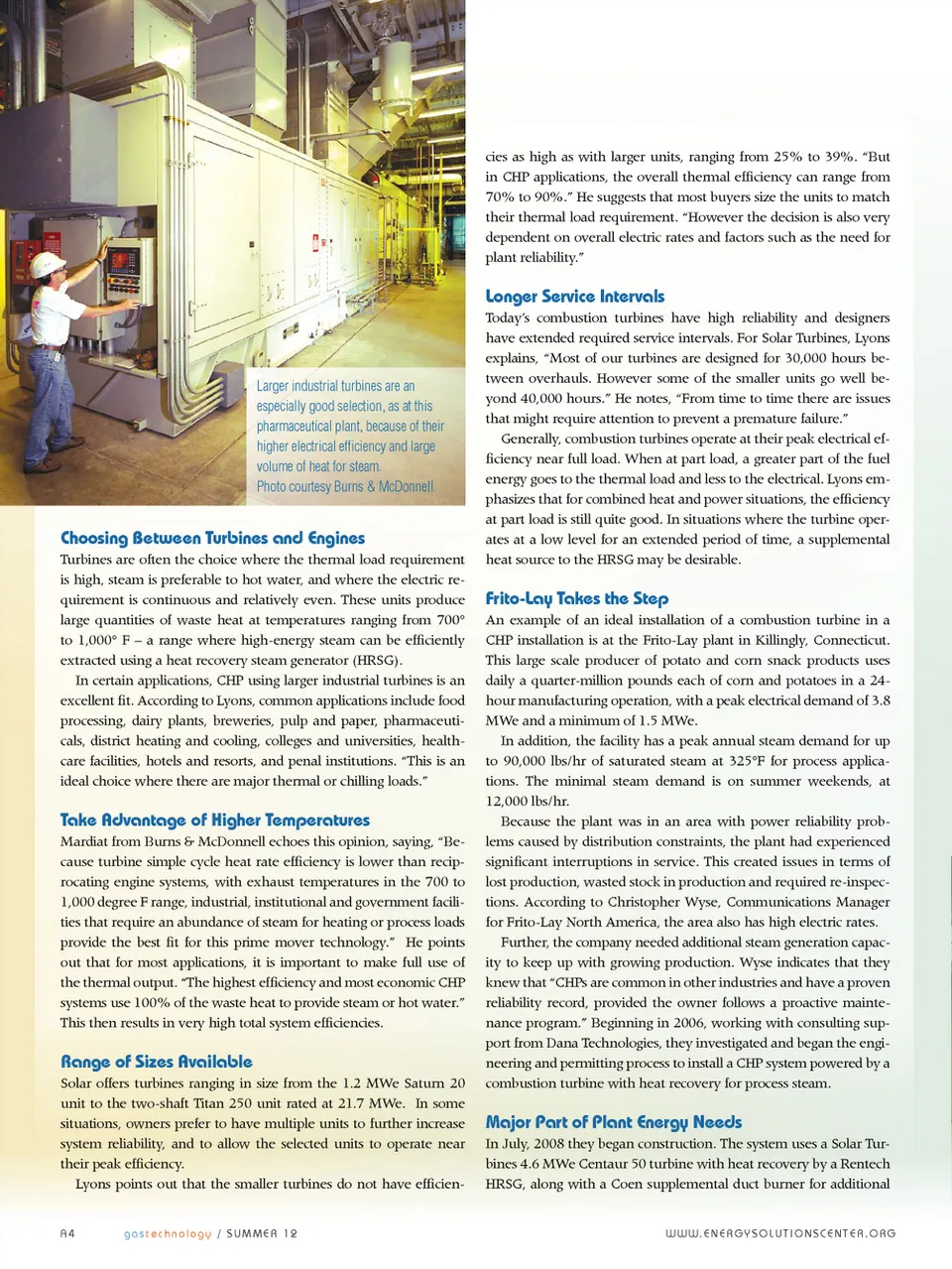 Larger industrial turbines are an especially good selection, as at this pharmaceutical plant, because of their higher electrical efficiency and large volume of heat for steam.
Photo courtesy Burns & McDonnell.

Choosing Between Turbines and Engines

Turbines are often the choice where the thermal load requirement is high, steam is preferable to hot water, and where the electric requirement is continuous and relatively even. These units produce large quantities of waste heat at temperatures ranging from 700° to 1,000° F – a range where high-energy steam can be efficiently extracted using a heat recovery steam generator (HRSG).

In certain applications, CHP using larger industrial turbines is an excellent fit. According to Lyons, common applications include food processing, dairy plants, breweries, pulp and paper, pharmaceuticals, district heating and cooling, colleges and universities, healthcare facilities, hotels and resorts, and penal institutions. "This is an ideal choice where there are major thermal or chilling loads."

Take Advantage of Higher Temperatures

Mardiat from Burns & McDonnell echoes this opinion, saying, "Because turbine simple cycle heat rate efficiency is lower than reciprocating engine systems, with exhaust temperatures in the 700 to 1,000 degree F range, industrial, institutional and government facilities that require an abundance of steam for heating or process loads provide the best fit for this prime mover technology." He points out that for most applications, it is important to make full use of the thermal output. "The highest efficiency and most economic CHP systems use 100% of the waste heat to provide steam or hot water." This then results in very high total system efficiencies.

Range of Sizes Available

Solar offers turbines ranging in size from the 1.2 MWe Saturn 20 unit to the two-shaft Titan 250 unit rated at 21.7 MWe. In some situations, owners prefer to have multiple units to further increase system reliability, and to allow the selected units to operate near their peak efficiency.

Lyons points out that the smaller turbines do not have efficiencies as high as with larger units, ranging from 25% to 39%. "But in CHP applications, the overall thermal efficiency can range from 70% to 90%." He suggests that most buyers size the units to match their thermal load requirement. "However the decision is also very dependent on overall electric rates and factors such as the need for plant reliability."

Longer Service Intervals

Today's combustion turbines have high reliability and designers have extended required service intervals. For Solar Turbines, Lyons explains, "Most of our turbines are designed for 30,000 hours between overhauls. However some of the smaller units go well beyond 40,000 hours." He notes, "From time to time there are issues that might require attention to prevent a premature failure."

Generally, combustion turbines operate at their peak electrical efficiency near full load. When at part load, a greater part of the fuel energy goes to the thermal load and less to the electrical. Lyons emphasizes that for combined heat and power situations, the efficiency at part load is still quite good. In situations where the turbine operates at a low level for an extended period of time, a supplemental heat source to the HRSG may be desirable.

Frito-Lay Takes the Step

An example of an ideal installation of a combustion turbine in a CHP installation is at the Frito-Lay plant in Killingly, Connecticut. This large scale producer of potato and corn snack products uses daily a quarter-million pounds each of corn and potatoes in a 24-hour manufacturing operation, with a peak electrical demand of 3.8 MWe and a minimum of 1.5 MWe.

In addition, the facility has a peak annual steam demand for up to 90,000 lbs/hr of saturated steam at 325°F for process applications. The minimal steam demand is on summer weekends, at 12,000 lbs/hr.

Because the plant was in an area with power reliability problems caused by distribution constraints, the plant had experienced significant interruptions in service. This created issues in terms of lost production, wasted stock in production and required re-inspections. According to Christopher Wyse, Communications Manager for Frito-Lay North America, the area also has high electric rates.

Further, the company needed additional steam generation capacity to keep up with growing production. Wyse indicates that they knew that "CHPs are common in other industries and have a proven reliability record, provided the owner follows a proactive maintenance program." Beginning in 2006, working with consulting support from Dana Technologies, they investigated and began the engineering and permitting process to install a CHP system powered by a combustion turbine with heat recovery for process steam.

Major Part of Plant Energy Needs

In July, 2008 they began construction. The system uses a Solar Turbines 4.6 MWe Centaur 50 turbine with heat recovery by a Rentech HRSG, along with a Coen supplemental duct burner for additional

A4 gastechnology / SUMMER 12 WWW.ENERGYSOLUTIONSCENTER.ORG